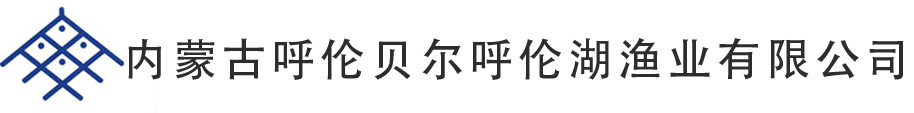 内蒙古呼伦贝尔呼伦湖渔业有限公司